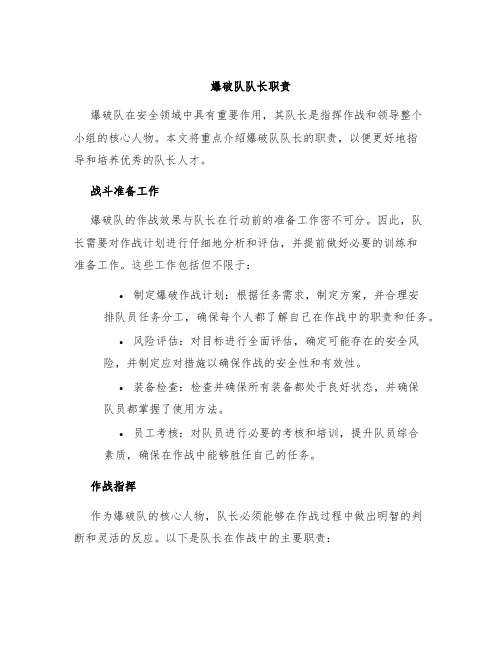 爆破队队长职责

爆破队在安全领域中具有重要作用，其队长是指挥作战和领导整个小组的核心人物。本文将重点介绍爆破队队长的职责，以便更好地指导和培养优秀的队长人才。

战斗准备工作

爆破队的作战效果与队长在行动前的准备工作密不可分。因此，队长需要对作战计划进行仔细地分析和评估，并提前做好必要的训练和准备工作。这些工作包括但不限于：

• 制定爆破作战计划：根据任务需求，制定方案，并合理安排队员任务分工，确保每个人都了解自己在作战中的职责和任务。

• 风险评估：对目标进行全面评估，确定可能存在的安全风险，并制定应对措施以确保作战的安全性和有效性。

• 装备检查：检查并确保所有装备都处于良好状态，并确保队员都掌握了使用方法。

• 员工考核：对队员进行必要的考核和培训，提升队员综合素质，确保在作战中能够胜任自己的任务。

作战指挥

作为爆破队的核心人物，队长必须能够在作战过程中做出明智的判断和灵活的反应。以下是队长在作战中的主要职责：